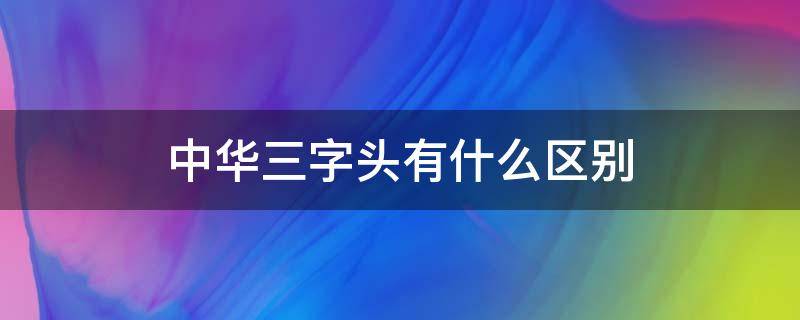 中华三字头有什么区别